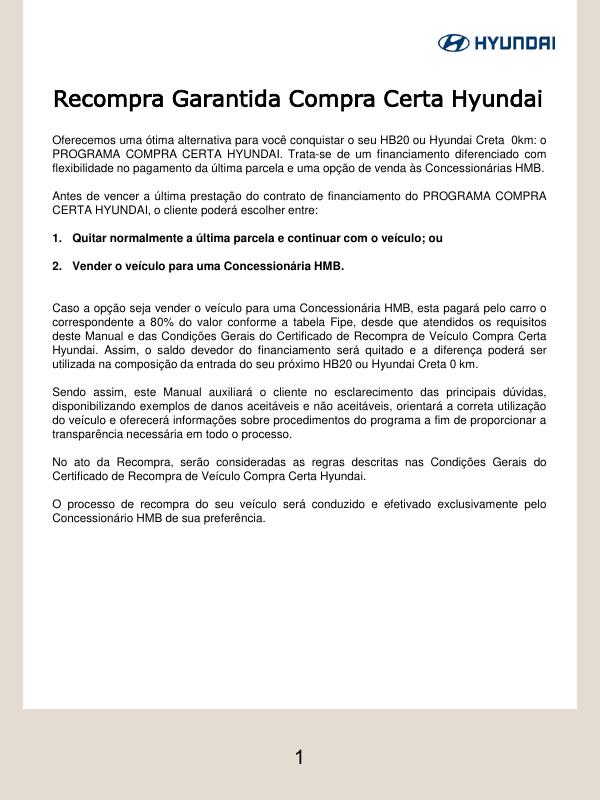 HYUNDAI

Recompra Garantida Compra Certa Hyundai

Oferecemos uma ótima alternativa para você conquistar o seu HB20 ou Hyundai Creta 0km: o PROGRAMA COMPRA CERTA HYUNDAI. Trata-se de um financiamento diferenciado com flexibilidade no pagamento da última parcela e uma opção de venda às Concessionárias HMB.

Antes de vencer a última prestação do contrato de financiamento do PROGRAMA COMPRA CERTA HYUNDAI, o cliente poderá escolher entre:

1. Quitar normalmente a última parcela e continuar com o veículo; ou

2. Vender o veículo para uma Concessionária HMB.

Caso a opção seja vender o veículo para uma Concessionária HMB, esta pagará pelo carro o correspondente a 80% do valor conforme a tabela Fipe, desde que atendidos os requisitos deste Manual e das Condições Gerais do Certificado de Recompra de Veículo Compra Certa Hyundai. Assim, o saldo devedor do financiamento será quitado e a diferença poderá ser utilizada na composição da entrada do seu próximo HB20 ou Hyundai Creta 0 km.

Sendo assim, este Manual auxiliará o cliente no esclarecimento das principais dúvidas, disponibilizando exemplos de danos aceitáveis e não aceitáveis, orientará a correta utilização do veículo e oferecerá informações sobre procedimentos do programa a fim de proporcionar a transparência necessária em todo o processo.

No ato da Recompra, serão consideradas as regras descritas nas Condições Gerais do Certificado de Recompra de Veículo Compra Certa Hyundai.

O processo de recompra do seu veículo será conduzido e efetivado exclusivamente pelo Concessionário HMB de sua preferência.

1